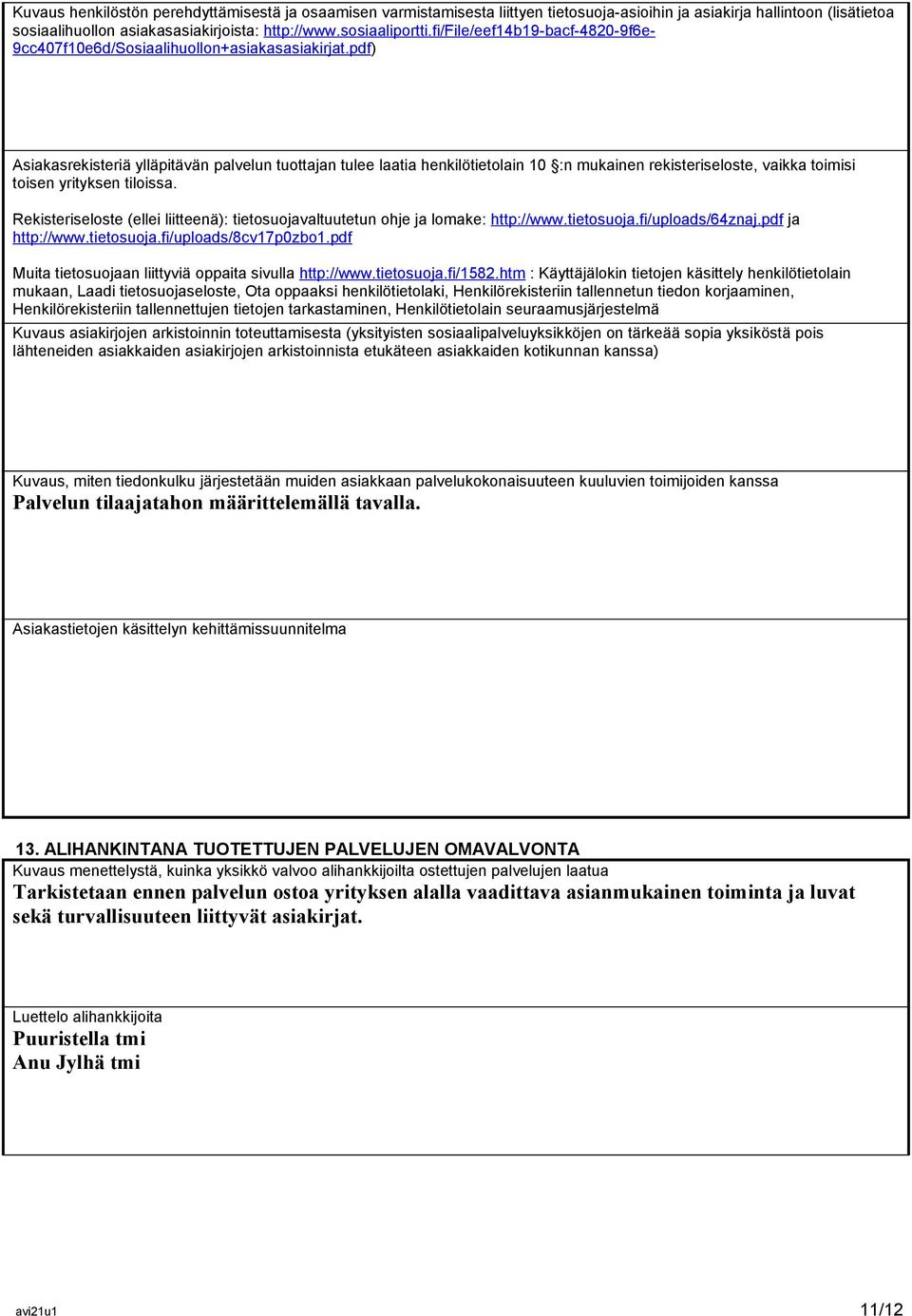 Kuvaus henkilöstön perehdyttämisestä ja osaamisen varmistamisesta liittyen tietosuoja-asioihin ja asiakirja hallintoon (lisätietoa sosiaalihuollon asiakasasiakirjoista: http://www.sosiaaliportti.fi/File/eef14b19-bacf-4820-9f6e-9cc407f10e6d/Sosiaalihuollon+asiakasasiakirjat.pdf)

Asiakasrekisteriä ylläpitävän palvelun tuottajan tulee laatia henkilötietolain 10 §:n mukainen rekisteriseloste, vaikka toimisi toisen yrityksen tiloissa.

Rekisteriseloste (ellei liitteenä): tietosuojavaltuutetun ohje ja lomake: http://www.tietosuoja.fi/uploads/64znaj.pdf ja http://www.tietosuoja.fi/uploads/8cv17p0zbo1.pdf

Muita tietosuojaan liittyviä oppaita sivulla http://www.tietosuoja.fi/1582.htm : Käyttäjälokin tietojen käsittely henkilötietolain mukaan, Laadi tietosuojaseloste, Ota oppaaksi henkilötietolaki, Henkilörekisteriin tallennetun tiedon korjaaminen, Henkilörekisteriin tallennettujen tietojen tarkastaminen, Henkilötietolain seuraamusjärjestelmä

Kuvaus asiakirjojen arkistoinnin toteuttamisesta (yksityisten sosiaalipalveluyksikköjen on tärkeää sopia yksiköstä pois lähteneiden asiakkaiden asiakirjojen arkistoinnista etukäteen asiakkaiden kotikunnan kanssa)

Kuvaus, miten tiedonkulku järjestetään muiden asiakkaan palvelukokonaisuuteen kuuluvien toimijoiden kanssa
Palvelun tilaajatahon määrittelemällä tavalla.

Asiakastietojen käsittelyn kehittämissuunnitelma

13. ALIHANKINTANA TUOTETTUJEN PALVELUJEN OMAVALVONTA
Kuvaus menettelystä, kuinka yksikkö valvoo alihankkijoilta ostettujen palvelujen laatua
Tarkistetaan ennen palvelun ostoa yrityksen alalla vaadittava asianmukainen toiminta ja luvat sekä turvallisuuteen liittyvät asiakirjat.

Luettelo alihankkijoita
Puuristella tmi
Anu Jylhä tmi

avi21u1

11/12